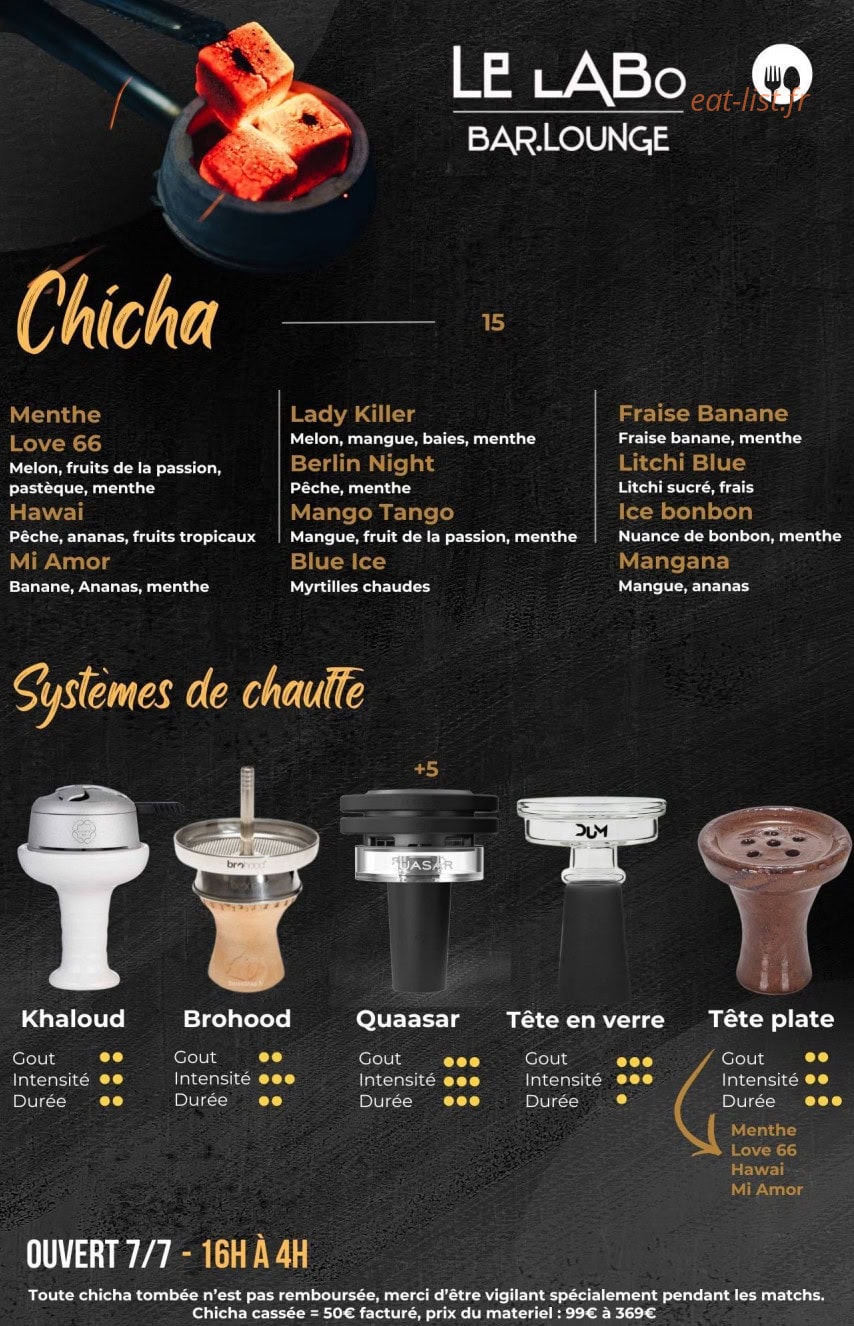 LE LABO
BAR.LOUNGE
eat-list.fr

Chicha
15

Menthe
Love 66
Melon, fruits de la passion, pastèque, menthe
Hawai
Pêche, ananas, fruits tropicaux
Mi Amor
Banane, Ananas, menthe

Lady Killer
Melon, mangue, baies, menthe
Berlin Night
Pêche, menthe
Mango Tango
Mangue, fruit de la passion, menthe
Blue Ice
Myrtilles chaudes

Fraise Banane
Fraise banane, menthe
Litchi Blue
Litchi sucré, frais
Ice bonbon
Nuance de bonbon, menthe
Mangana
Mangue, ananas

Systèmes de chauffe

+5

brohood
QUASAR
DUM

Khaloud
Gout ●●
Intensité ●●
Durée ●●

Brohood
Gout ●●
Intensité ●●●
Durée ●●

Quaasar
Gout ●●●
Intensité ●●●
Durée ●●●

Tête en verre
Gout ●●●
Intensité ●●●
Durée ●

Tête plate
Gout ●●
Intensité ●●
Durée ●●●
Menthe
Love 66
Hawai
Mi Amor

OUVERT 7/7 - 16H À 4H

Toute chicha tombée n'est pas remboursée, merci d'être vigilant spécialement pendant les matchs.
Chicha cassée = 50€ facturé, prix du materiel : 99€ à 369€